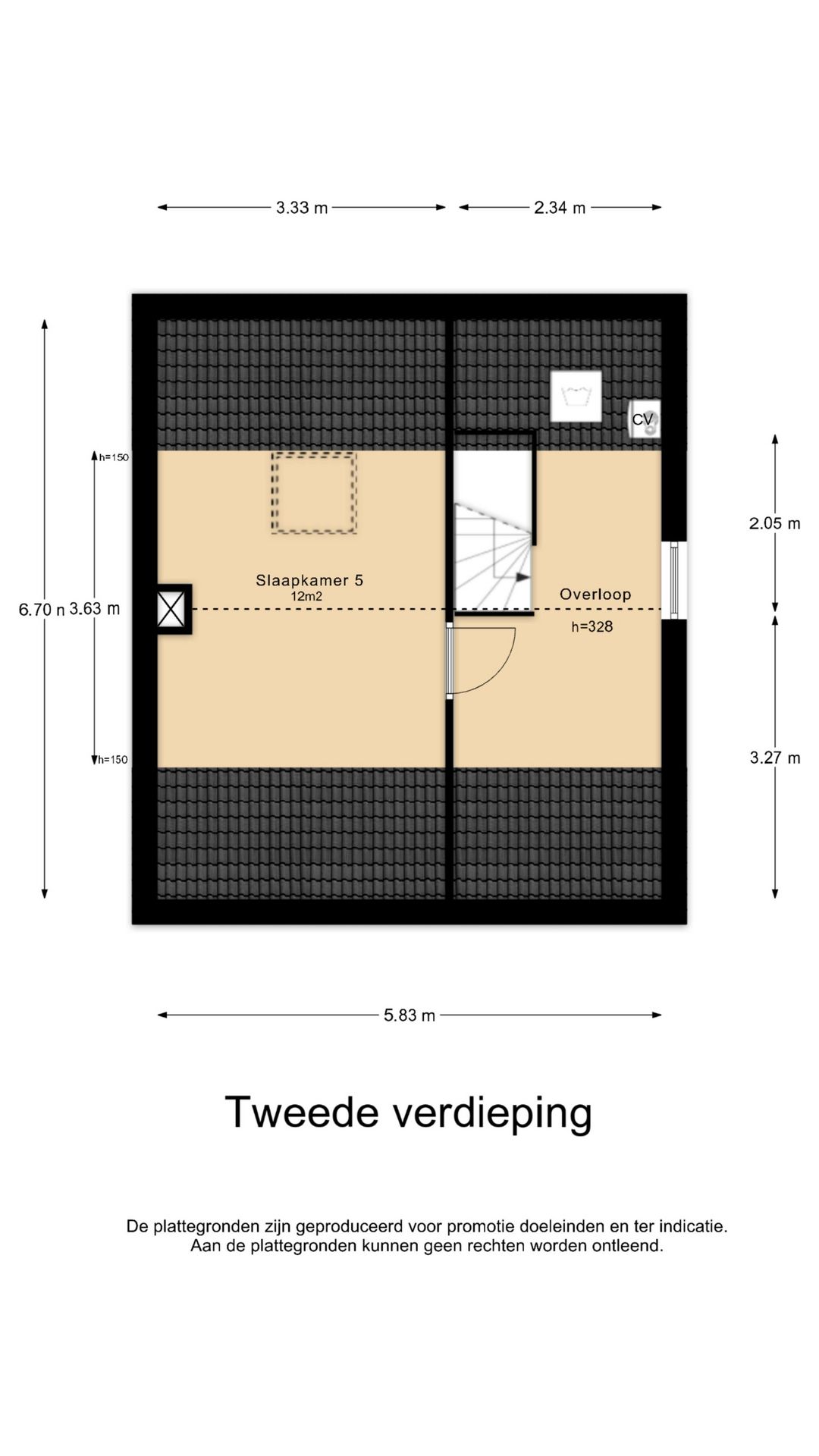 3.33 m
2.34 m

CV

h=150

2.05 m

Slaapkamer 5
12m2

Overloop

6.70 n 3.63 m

h=328

h=150

3.27 m

5.83 m

Tweede verdieping

De plattegronden zijn geproduceerd voor promotie doeleinden en ter indicatie.
Aan de plattegronden kunnen geen rechten worden ontleend.